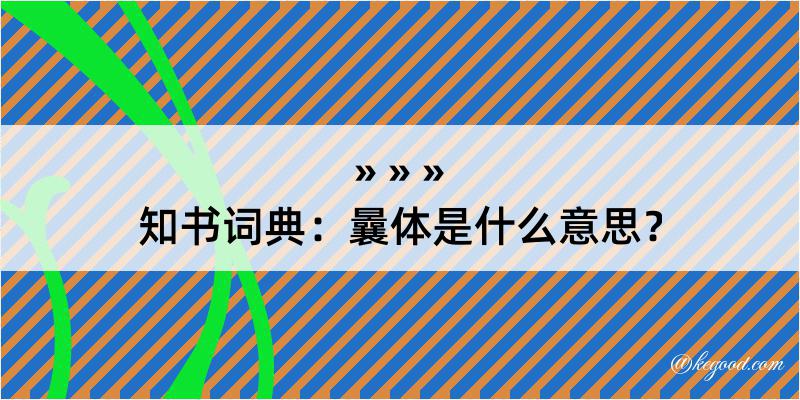 » » »
知书词典：曩体是什么意思？

@kegood.com